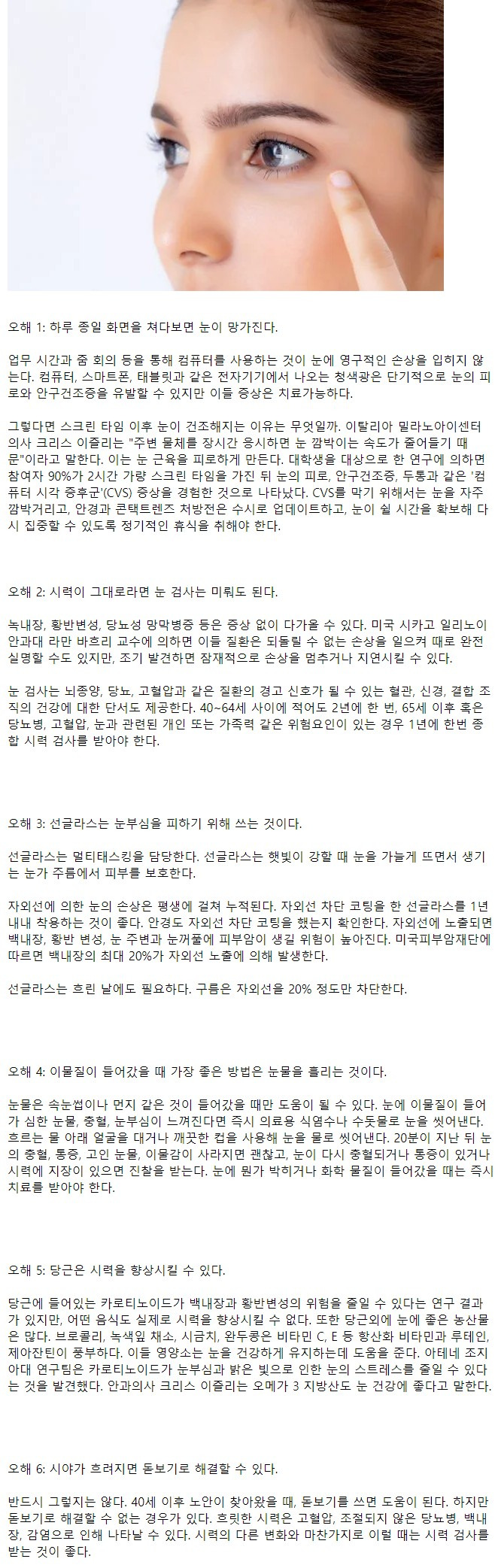 오해 1: 하루 종일 화면을 쳐다보면 눈이 망가진다.

업무 시간과 줌 회의 등을 통해 컴퓨터를 사용하는 것이 눈에 영구적인 손상을 입히지 않는다. 컴퓨터, 스마트폰, 태블릿과 같은 전자기기에서 나오는 청색광은 단기적으로 눈의 피로와 안구건조증을 유발할 수 있지만 이들 증상은 치료가능하다.

그렇다면 스크린 타임 이후 눈이 건조해지는 이유는 무엇일까. 이탈리아 밀라노아이센터 의사 크리스 이즐리는 "주변 물체를 장시간 응시하면 눈 깜박이는 속도가 줄어들기 때문"이라고 말한다. 이는 눈 근육을 피로하게 만든다. 대학생을 대상으로 한 연구에 의하면 참여자 90%가 2시간 가량 스크린 타임을 가진 뒤 눈의 피로, 안구건조증, 두통과 같은 '컴퓨터 시각 증후군'(CVS) 증상을 경험한 것으로 나타났다. CVS를 막기 위해서는 눈을 자주 깜박거리고, 안경과 콘택트렌즈 처방전은 수시로 업데이트하고, 눈이 쉴 시간을 확보해 다시 집중할 수 있도록 정기적인 휴식을 취해야 한다.

오해 2: 시력이 그대로라면 눈 검사는 미뤄도 된다.

녹내장, 황반변성, 당뇨성 망막병증 등은 증상 없이 다가올 수 있다. 미국 시카고 일리노이 안과대 라만 바흐리 교수에 의하면 이들 질환은 되돌릴 수 없는 손상을 일으켜 때로 완전 실명할 수도 있지만, 조기 발견하면 잠재적으로 손상을 멈추거나 지연시킬 수 있다.

눈 검사는 뇌종양, 당뇨, 고혈압과 같은 질환의 경고 신호가 될 수 있는 혈관, 신경, 결합 조직의 건강에 대한 단서도 제공한다. 40~64세 사이에 적어도 2년에 한 번, 65세 이후 혹은 당뇨병, 고혈압, 눈과 관련된 개인 또는 가족력 같은 위험요인이 있는 경우 1년에 한번 종합 시력 검사를 받아야 한다.

오해 3: 선글라스는 눈부심을 피하기 위해 쓰는 것이다.

선글라스는 멀티태스킹을 담당한다. 선글라스는 햇빛이 강할 때 눈을 가늘게 뜨면서 생기는 눈가 주름에서 피부를 보호한다.

자외선에 의한 눈의 손상은 평생에 걸쳐 누적된다. 자외선 차단 코팅을 한 선글라스를 1년 내내 착용하는 것이 좋다. 안경도 자외선 차단 코팅을 했는지 확인한다. 자외선에 노출되면 백내장, 황반 변성, 눈 주변과 눈꺼풀에 피부암이 생길 위험이 높아진다. 미국피부암재단에 따르면 백내장의 최대 20%가 자외선 노출에 의해 발생한다.

선글라스는 흐린 날에도 필요하다. 구름은 자외선을 20% 정도만 차단한다.

오해 4: 이물질이 들어갔을 때 가장 좋은 방법은 눈물을 흘리는 것이다.

눈물은 속눈썹이나 먼지 같은 것이 들어갔을 때만 도움이 될 수 있다. 눈에 이물질이 들어가 심한 눈물, 충혈, 눈부심이 느껴진다면 즉시 의료용 식염수나 수돗물로 눈을 씻어낸다. 흐르는 물 아래 얼굴을 대거나 깨끗한 컵을 사용해 눈을 물로 씻어낸다. 20분이 지난 뒤 눈의 충혈, 통증, 고인 눈물, 이물감이 사라지면 괜찮고, 눈이 다시 충혈되거나 통증이 있거나 시력에 지장이 있으면 진찰을 받는다. 눈에 뭔가 박히거나 화학 물질이 들어갔을 때는 즉시 치료를 받아야 한다.

오해 5: 당근은 시력을 향상시킬 수 있다.

당근에 들어있는 카로티노이드가 백내장과 황반변성의 위험을 줄일 수 있다는 연구 결과가 있지만, 어떤 음식도 실제로 시력을 향상시킬 수 없다. 또한 당근외에 눈에 좋은 농산물은 많다. 브로콜리, 녹색잎 채소, 시금치, 완두콩은 비타민 C, E 등 항산화 비타민과 루테인, 제아잔틴이 풍부하다. 이들 영양소는 눈을 건강하게 유지하는데 도움을 준다. 아테네 조지아대 연구팀은 카로티노이드가 눈부심과 밝은 빛으로 인한 눈의 스트레스를 줄일 수 있다는 것을 발견했다. 안과의사 크리스 이즐리는 오메가 3 지방산도 눈 건강에 좋다고 말한다.

오해 6: 시야가 흐려지면 돋보기로 해결할 수 있다.

반드시 그렇지는 않다. 40세 이후 노안이 찾아왔을 때, 돋보기를 쓰면 도움이 된다. 하지만 돋보기로 해결할 수 없는 경우가 있다. 흐릿한 시력은 고혈압, 조절되지 않은 당뇨병, 백내장, 감염으로 인해 나타날 수 있다. 시력의 다른 변화와 마찬가지로 이럴 때는 시력 검사를 받는 것이 좋다.